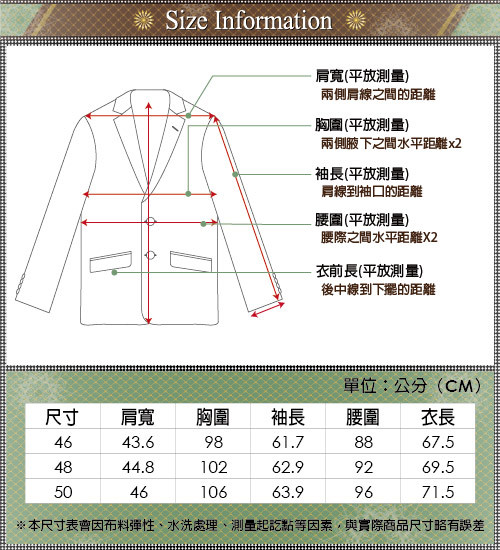 Size Information

肩寬(平放測量)
兩側肩線之間的距離

胸圍(平放測量)
兩側腋下之間水平距離x2

袖長(平放測量)
肩線到袖口的距離

腰圍(平放測量)
腰際之間水平距離X2

衣前長(平放測量)
後中線到下擺的距離

單位：公分（CM）

| 尺寸 | 肩寬 | 胸圍 | 袖長 | 腰圍 | 衣長 |
|---|---|---|---|---|---|
| 46 | 43.6 | 98 | 61.7 | 88 | 67.5 |
| 48 | 44.8 | 102 | 62.9 | 92 | 69.5 |
| 50 | 46 | 106 | 63.9 | 96 | 71.5 |

※本尺寸表會因布料彈性、水洗處理、測量起訖點等因素，與實際商品尺寸略有誤差